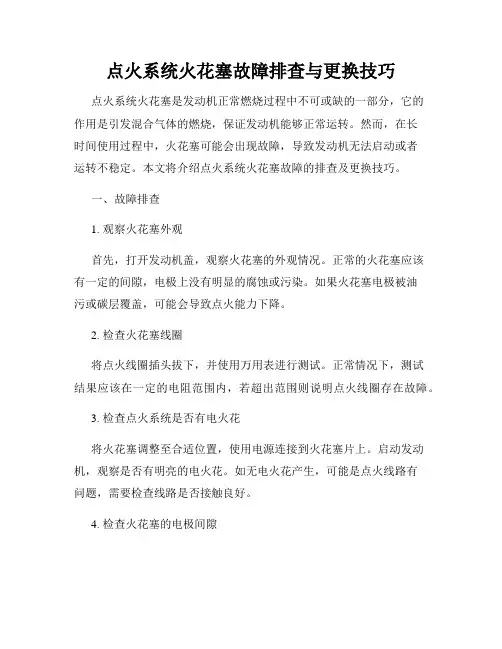 点火系统火花塞故障排查与更换技巧

点火系统火花塞是发动机正常燃烧过程中不可或缺的一部分，它的作用是引发混合气体的燃烧，保证发动机能够正常运转。然而，在长时间使用过程中，火花塞可能会出现故障，导致发动机无法启动或者运转不稳定。本文将介绍点火系统火花塞故障的排查及更换技巧。

一、故障排查

1. 观察火花塞外观

首先，打开发动机盖，观察火花塞的外观情况。正常的火花塞应该有一定的间隙，电极上没有明显的腐蚀或污染。如果火花塞电极被油污或碳层覆盖，可能会导致点火能力下降。

2. 检查火花塞线圈

将点火线圈插头拔下，并使用万用表进行测试。正常情况下，测试结果应该在一定的电阻范围内，若超出范围则说明点火线圈存在故障。

3. 检查点火系统是否有电火花

将火花塞调整至合适位置，使用电源连接到火花塞片上。启动发动机，观察是否有明亮的电火花。如无电火花产生，可能是点火线路有问题，需要检查线路是否接触良好。

4. 检查火花塞的电极间隙